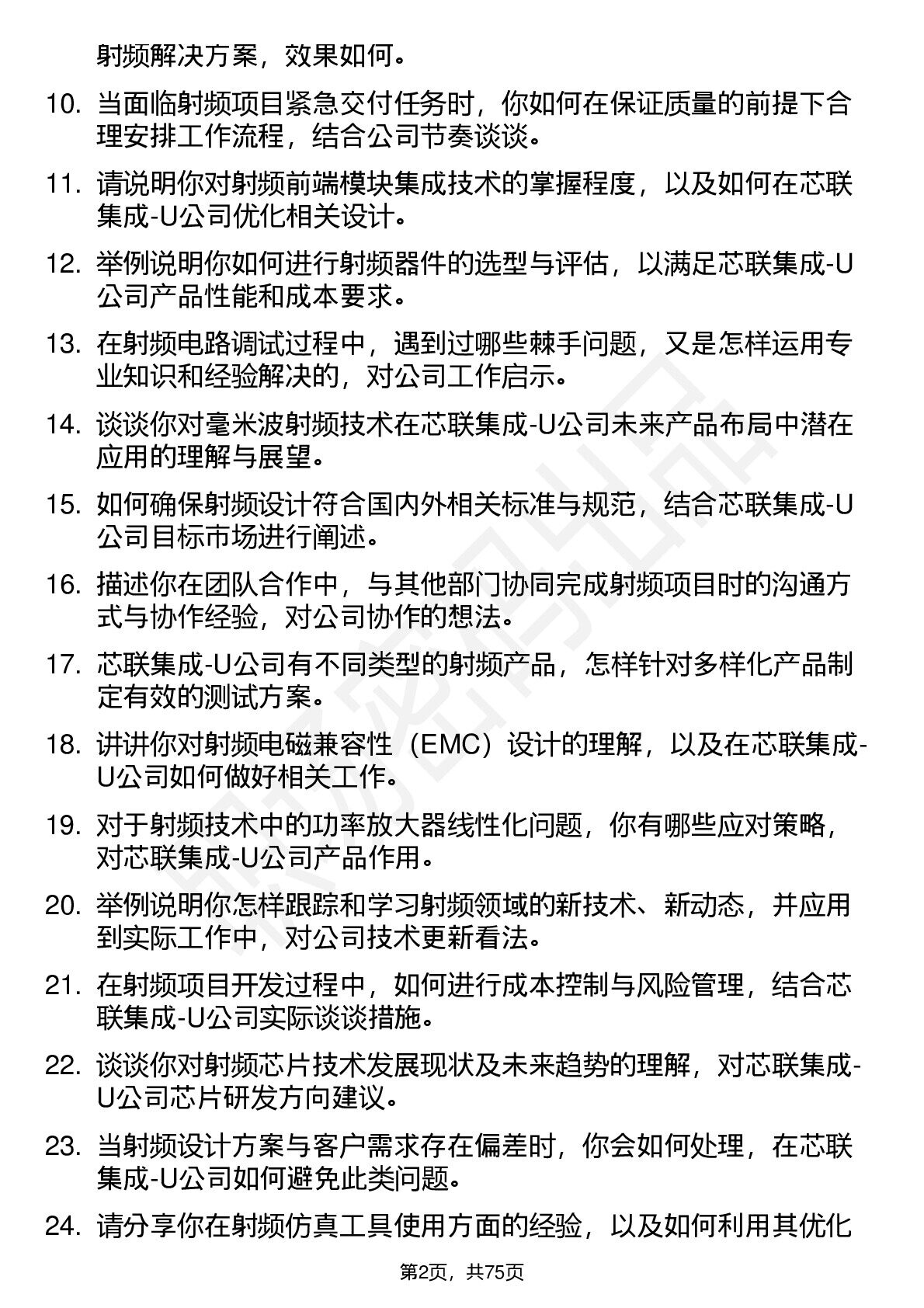 射频解决方案，效果如何。

10. 当面临射频项目紧急交付任务时，你如何在保证质量的前提下合理安排工作流程，结合公司节奏谈谈。

11. 请说明你对射频前端模块集成技术的掌握程度，以及如何在芯联集成-U公司优化相关设计。

12. 举例说明你如何进行射频器件的选型与评估，以满足芯联集成-U公司产品性能和成本要求。

13. 在射频电路调试过程中，遇到过哪些棘手问题，又是怎样运用专业知识和经验解决的，对公司工作启示。

14. 谈谈你对毫米波射频技术在芯联集成-U公司未来产品布局中潜在应用的理解与展望。

15. 如何确保射频设计符合国内外相关标准与规范，结合芯联集成-U公司目标市场进行阐述。

16. 描述你在团队合作中，与其他部门协同完成射频项目时的沟通方式与协作经验，对公司协作的想法。

17. 芯联集成-U公司有不同类型的射频产品，怎样针对多样化产品制定有效的测试方案。

18. 讲讲你对射频电磁兼容性（EMC）设计的理解，以及在芯联集成-U公司如何做好相关工作。

19. 对于射频技术中的功率放大器线性化问题，你有哪些应对策略，对芯联集成-U公司产品作用。

20. 举例说明你怎样跟踪和学习射频领域的新技术、新动态，并应用到实际工作中，对公司技术更新看法。

21. 在射频项目开发过程中，如何进行成本控制与风险管理，结合芯联集成-U公司实际谈谈措施。

22. 谈谈你对射频芯片技术发展现状及未来趋势的理解，对芯联集成-U公司芯片研发方向建议。

23. 当射频设计方案与客户需求存在偏差时，你会如何处理，在芯联集成-U公司如何避免此类问题。

24. 请分享你在射频仿真工具使用方面的经验，以及如何利用其优化

第2页，共75页